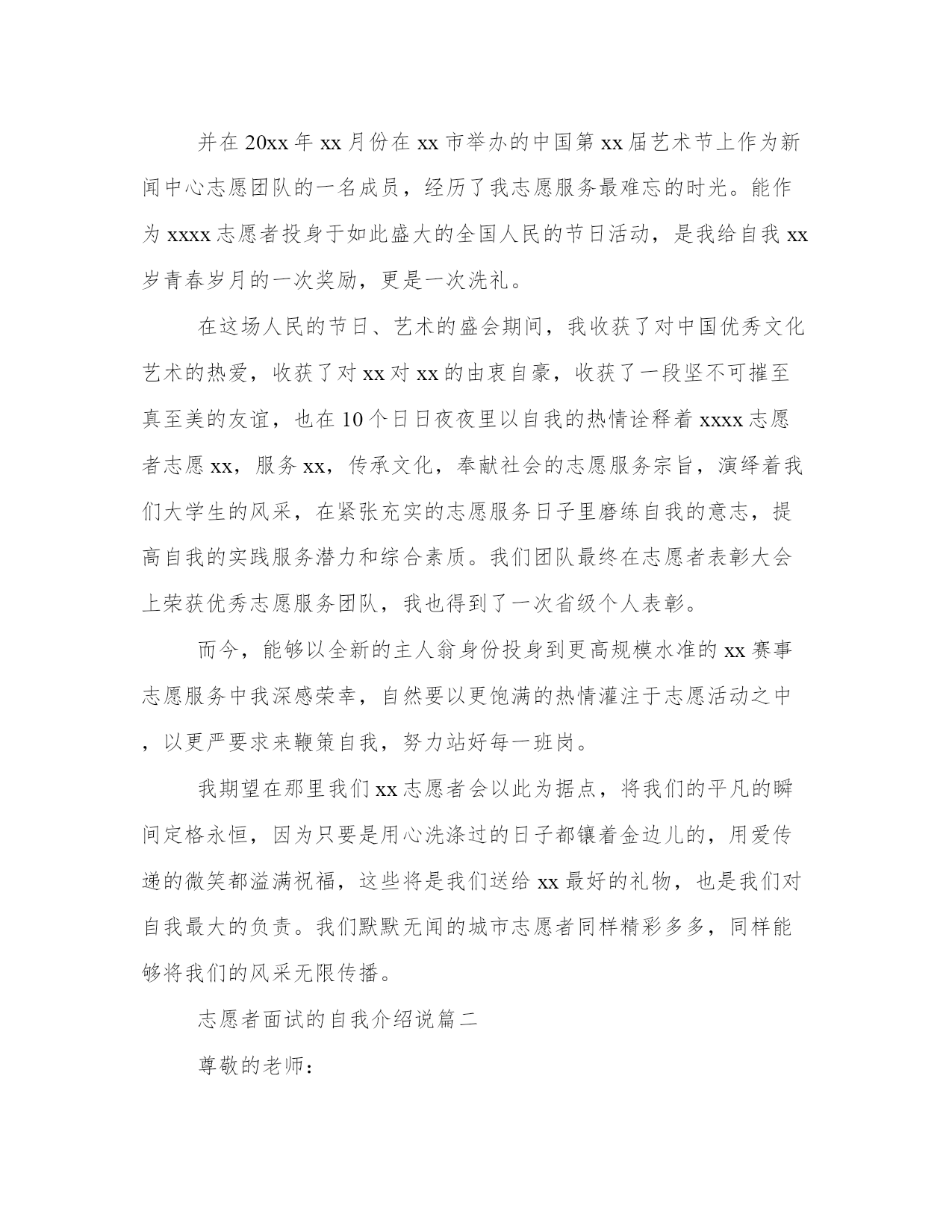 并在20xx年xx月份在xx市举办的中国第xx届艺术节上作为新闻中心志愿团队的一名成员，经历了我志愿服务最难忘的时光。能作为xxxx志愿者投身于如此盛大的全国人民的节日活动，是我给自我xx岁青春岁月的一次奖励，更是一次洗礼。

在这场人民的节日、艺术的盛会期间，我收获了对中国优秀文化艺术的热爱，收获了对xx对xx的由衷自豪，收获了一段坚不可摧至真至美的友谊，也在10个日日夜夜里以自我的热情诠释着xxxx志愿者志愿xx，服务xx，传承文化，奉献社会的志愿服务宗旨，演绎着我们大学生的风采，在紧张充实的志愿服务日子里磨练自我的意志，提高自我的实践服务潜力和综合素质。我们团队最终在志愿者表彰大会上荣获优秀志愿服务团队，我也得到了一次省级个人表彰。

而今，能够以全新的主人翁身份投身到更高规模水准的xx赛事志愿服务中我深感荣幸，自然要以更饱满的热情灌注于志愿活动之中，以更严要求来鞭策自我，努力站好每一班岗。

我期望在那里我们xx志愿者会以此为据点，将我们的平凡的瞬间定格永恒，因为只要是用心洗涤过的日子都镶着金边儿的，用爱传递的微笑都溢满祝福，这些将是我们送给xx最好的礼物，也是我们对自我最大的负责。我们默默无闻的城市志愿者同样精彩多多，同样能够将我们的风采无限传播。

志愿者面试的自我介绍说篇二

尊敬的老师：